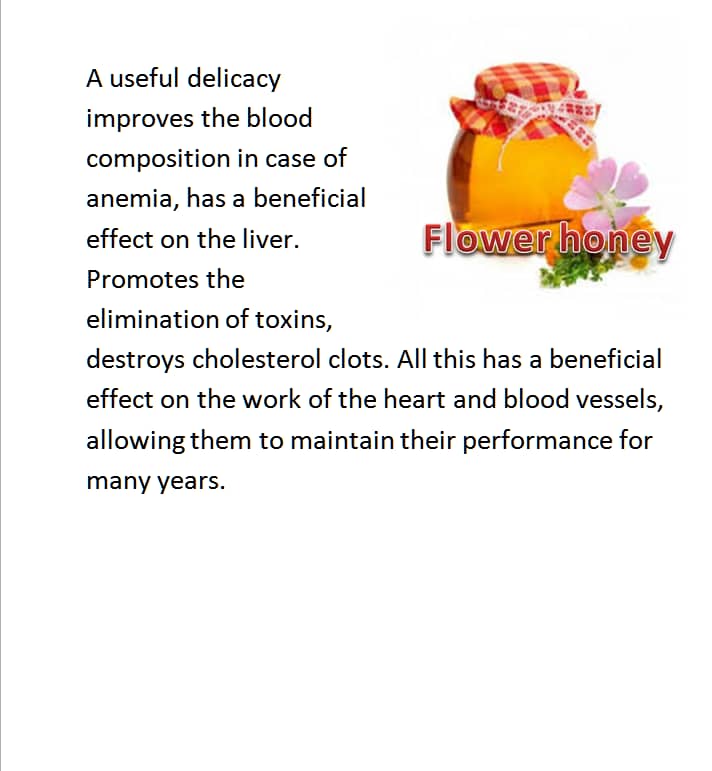 A useful delicacy improves the blood composition in case of anemia, has a beneficial effect on the liver. Promotes the elimination of toxins, destroys cholesterol clots. All this has a beneficial effect on the work of the heart and blood vessels, allowing them to maintain their performance for many years.

Flower honey